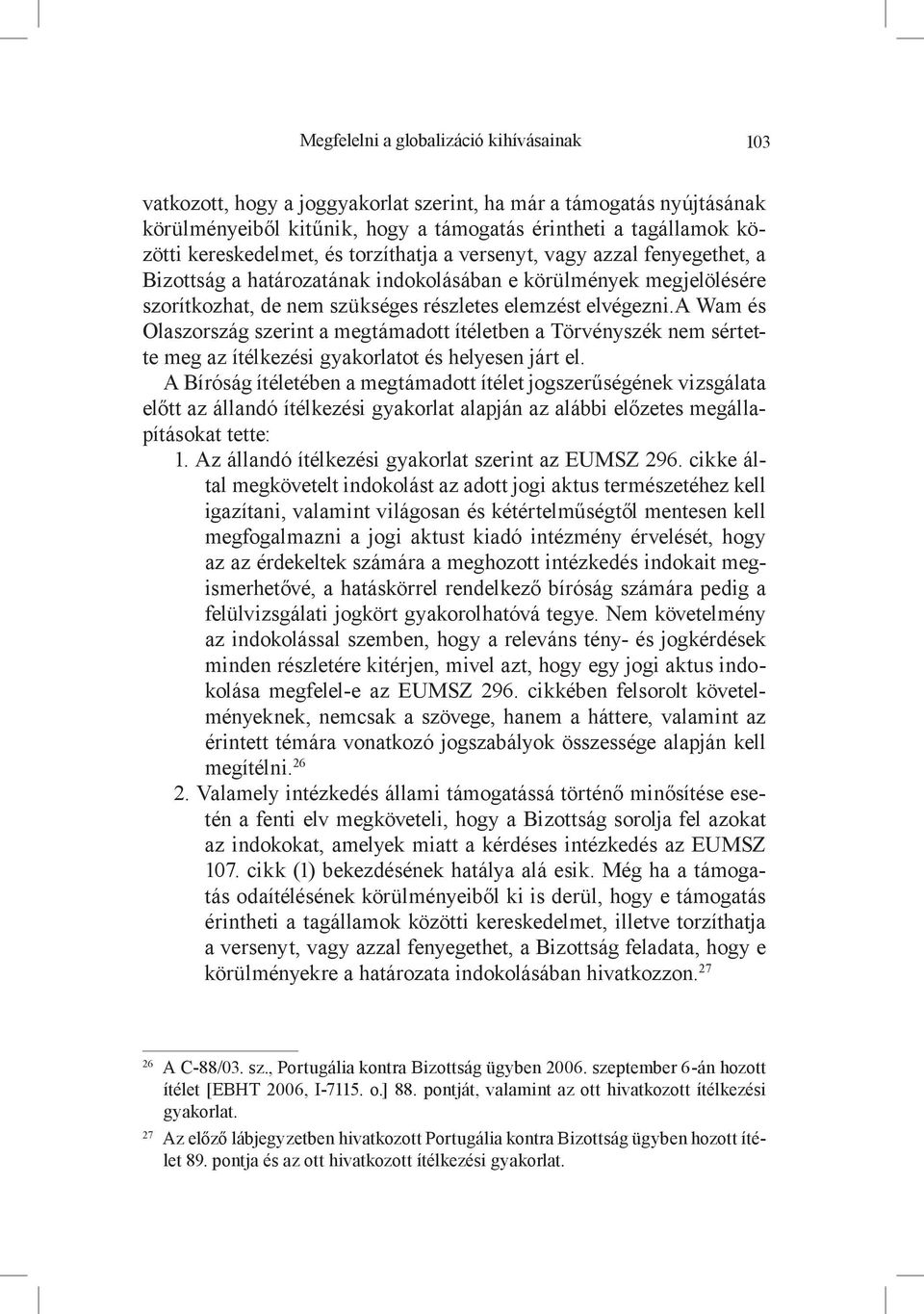 Megfelelni a globalizáció kihívásainak 103

vatkozott, hogy a joggyakorlat szerint, ha már a támogatás nyújtásának körülményeiből kitűnik, hogy a támogatás érintheti a tagállamok közötti kereskedelmet, és torzíthatja a versenyt, vagy azzal fenyegethet, a Bizottság a határozatának indokolásában e körülmények megjelölésére szorítkozhat, de nem szükséges részletes elemzést elvégezni.A Wam és Olaszország szerint a megtámadott ítéletben a Törvényszék nem sértette meg az ítélkezési gyakorlatot és helyesen járt el.

A Bíróság ítéletében a megtámadott ítélet jogszerűségének vizsgálata előtt az állandó ítélkezési gyakorlat alapján az alábbi előzetes megállapításokat tette:

1. Az állandó ítélkezési gyakorlat szerint az EUMSZ 296. cikke által megkövetelt indokolást az adott jogi aktus természetéhez kell igazítani, valamint világosan és kétértelműségtől mentesen kell megfogalmazni a jogi aktust kiadó intézmény érvelését, hogy az az érdekeltek számára a meghozott intézkedés indokait megismerhetővé, a hatáskörrel rendelkező bíróság számára pedig a felülvizsgálati jogkört gyakorolhatóvá tegye. Nem követelmény az indokolással szemben, hogy a releváns tény- és jogkérdések minden részletére kitérjen, mivel azt, hogy egy jogi aktus indokolása megfelel-e az EUMSZ 296. cikkében felsorolt követelményeknek, nemcsak a szövege, hanem a háttere, valamint az érintett témára vonatkozó jogszabályok összessége alapján kell megítélni.$^{26}$

2. Valamely intézkedés állami támogatássá történő minősítése esetén a fenti elv megköveteli, hogy a Bizottság sorolja fel azokat az indokokat, amelyek miatt a kérdéses intézkedés az EUMSZ 107. cikk (1) bekezdésének hatálya alá esik. Még ha a támogatás odaítélésének körülményeiből ki is derül, hogy e támogatás érintheti a tagállamok közötti kereskedelmet, illetve torzíthatja a versenyt, vagy azzal fenyegethet, a Bizottság feladata, hogy e körülményekre a határozata indokolásában hivatkozzon.$^{27}$

$^{26}$ A C-88/03. sz., Portugália kontra Bizottság ügyben 2006. szeptember 6-án hozott ítélet [EBHT 2006, I-7115. o.] 88. pontját, valamint az ott hivatkozott ítélkezési gyakorlat.

$^{27}$ Az előző lábjegyzetben hivatkozott Portugália kontra Bizottság ügyben hozott ítélet 89. pontja és az ott hivatkozott ítélkezési gyakorlat.